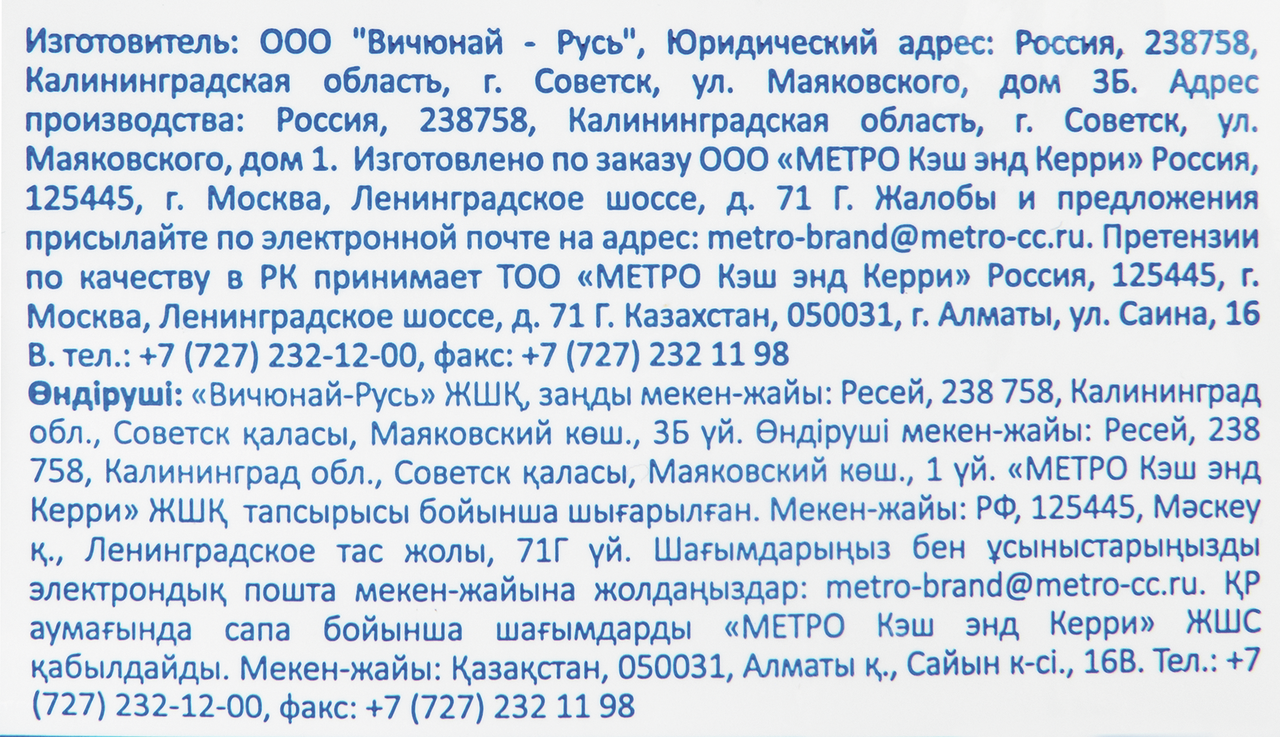 Изготовитель: ООО "Вичюнай - Русь", Юридический адрес: Россия, 238758, Калининградская область, г. Советск, ул. Маяковского, дом 3Б. Адрес производства: Россия, 238758, Калининградская область, г. Советск, ул. Маяковского, дом 1. Изготовлено по заказу ООО «МЕТРО Кэш энд Керри» Россия, 125445, г. Москва, Ленинградское шоссе, д. 71 Г. Жалобы и предложения присылайте по электронной почте на адрес: metro-brand@metro-cc.ru. Претензии по качеству в РК принимает ТОО «МЕТРО Кэш энд Керри» Россия, 125445, г. Москва, Ленинградское шоссе, д. 71 Г. Казахстан, 050031, г. Алматы, ул. Саина, 16 В. тел.: +7 (727) 232-12-00, факс: +7 (727) 232 11 98

Өндіруші: «Вичюнай-Русь» ЖШҚ, заңды мекен-жайы: Ресей, 238 758, Калининград обл., Советск қаласы, Маяковский көш., 3Б үй. Өндіруші мекен-жайы: Ресей, 238 758, Калининград обл., Советск қаласы, Маяковский көш., 1 үй. «МЕТРО Кэш энд Керри» ЖШҚ тапсырысы бойынша шығарылған. Мекен-жайы: РФ, 125445, Мәскеу қ., Ленинградское тас жолы, 71Г үй. Шағымдарыңыз бен ұсыныстарыңызды электрондық пошта мекен-жайына жолдаңыздар: metro-brand@metro-cc.ru. ҚР аумағында сапа бойынша шағымдарды «МЕТРО Кэш энд Керри» ЖШС қабылдайды. Мекен-жайы: Қазақстан, 050031, Алматы қ., Сайын к-сі., 16В. Тел.: +7 (727) 232-12-00, факс: +7 (727) 232 11 98